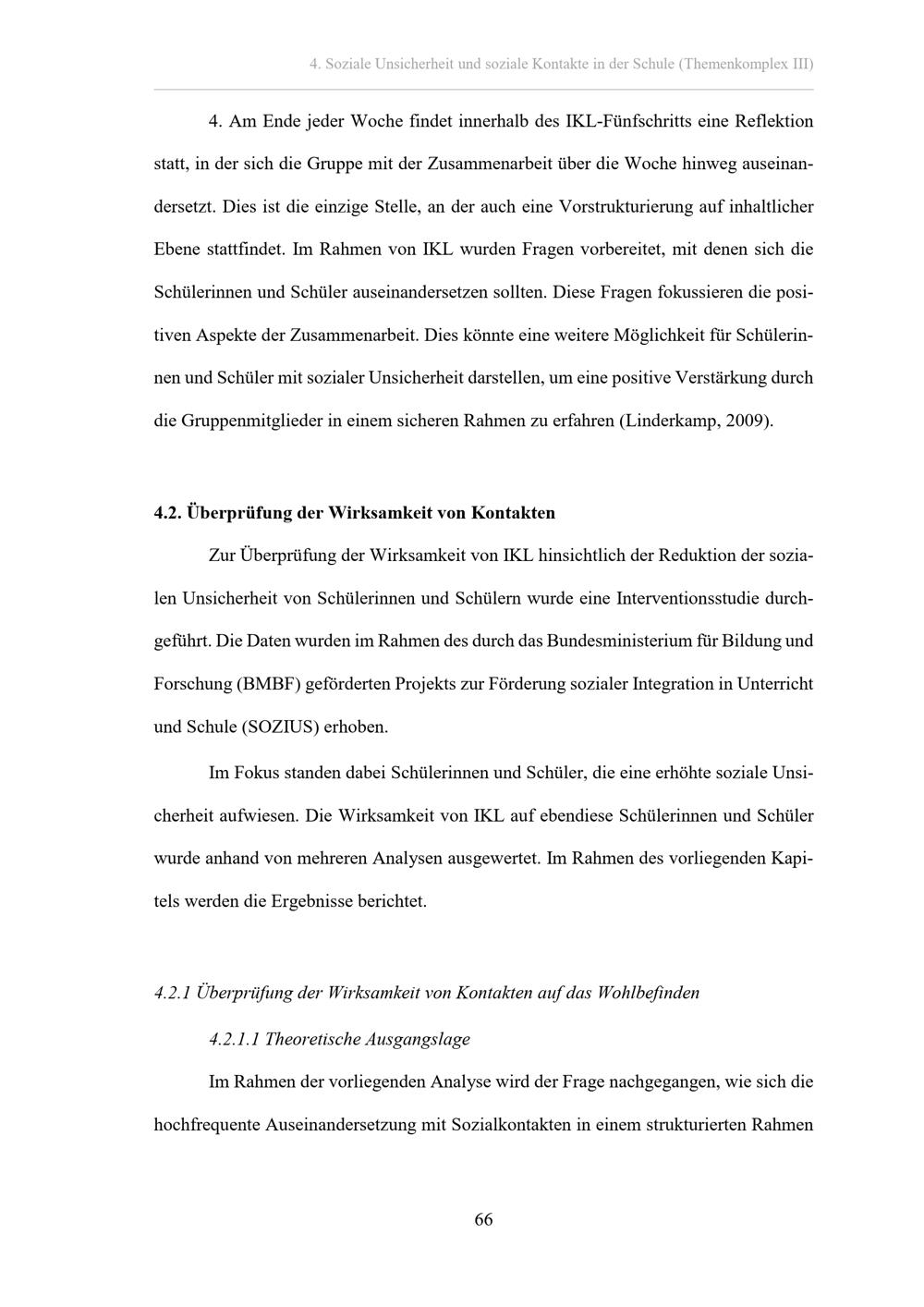 4. Soziale Unsicherheit und soziale Kontakte in der Schule (Themenkomplex III)

4. Am Ende jeder Woche findet innerhalb des IKL-Fünfschritts eine Reflektion statt, in der sich die Gruppe mit der Zusammenarbeit über die Woche hinweg auseinandersetzt. Dies ist die einzige Stelle, an der auch eine Vorstrukturierung auf inhaltlicher Ebene stattfindet. Im Rahmen von IKL wurden Fragen vorbereitet, mit denen sich die Schülerinnen und Schüler auseinandersetzen sollten. Diese Fragen fokussieren die positiven Aspekte der Zusammenarbeit. Dies könnte eine weitere Möglichkeit für Schülerinnen und Schüler mit sozialer Unsicherheit darstellen, um eine positive Verstärkung durch die Gruppenmitglieder in einem sicheren Rahmen zu erfahren (Linderkamp, 2009).

4.2. Überprüfung der Wirksamkeit von Kontakten

Zur Überprüfung der Wirksamkeit von IKL hinsichtlich der Reduktion der sozialen Unsicherheit von Schülerinnen und Schülern wurde eine Interventionsstudie durchgeführt. Die Daten wurden im Rahmen des durch das Bundesministerium für Bildung und Forschung (BMBF) geförderten Projekts zur Förderung sozialer Integration in Unterricht und Schule (SOZIUS) erhoben.

Im Fokus standen dabei Schülerinnen und Schüler, die eine erhöhte soziale Unsicherheit aufwiesen. Die Wirksamkeit von IKL auf ebendiese Schülerinnen und Schüler wurde anhand von mehreren Analysen ausgewertet. Im Rahmen des vorliegenden Kapitels werden die Ergebnisse berichtet.

4.2.1 Überprüfung der Wirksamkeit von Kontakten auf das Wohlbefinden

4.2.1.1 Theoretische Ausgangslage

Im Rahmen der vorliegenden Analyse wird der Frage nachgegangen, wie sich die hochfrequente Auseinandersetzung mit Sozialkontakten in einem strukturierten Rahmen

66